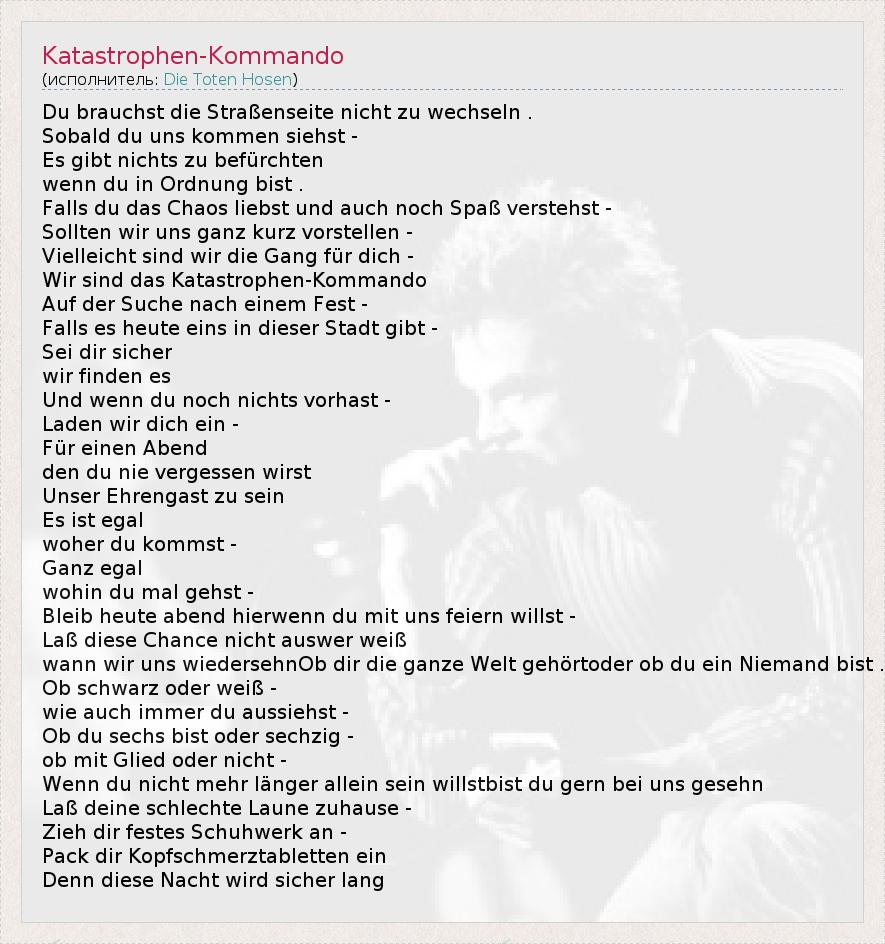 Katastrophen-Kommando
(исполнитель: Die Toten Hosen)

Du brauchst die Straßenseite nicht zu wechseln .
Sobald du uns kommen siehst -
Es gibt nichts zu befürchten
wenn du in Ordnung bist .
Falls du das Chaos liebst und auch noch Spaß verstehst -
Sollten wir uns ganz kurz vorstellen -
Vielleicht sind wir die Gang für dich -
Wir sind das Katastrophen-Kommando
Auf der Suche nach einem Fest -
Falls es heute eins in dieser Stadt gibt -
Sei dir sicher
wir finden es
Und wenn du noch nichts vorhast -
Laden wir dich ein -
Für einen Abend
den du nie vergessen wirst
Unser Ehrengast zu sein
Es ist egal
woher du kommst -
Ganz egal
wohin du mal gehst -
Bleib heute abend hierwenn du mit uns feiern willst -
Laß diese Chance nicht auswer weiß
wann wir uns wiedersehnOb dir die ganze Welt gehörtoder ob du ein Niemand bist .
Ob schwarz oder weiß -
wie auch immer du aussiehst -
Ob du sechs bist oder sechzig -
ob mit Glied oder nicht -
Wenn du nicht mehr länger allein sein willstbist du gern bei uns gesehn
Laß deine schlechte Laune zuhause -
Zieh dir festes Schuhwerk an -
Pack dir Kopfschmerztabletten ein
Denn diese Nacht wird sicher lang